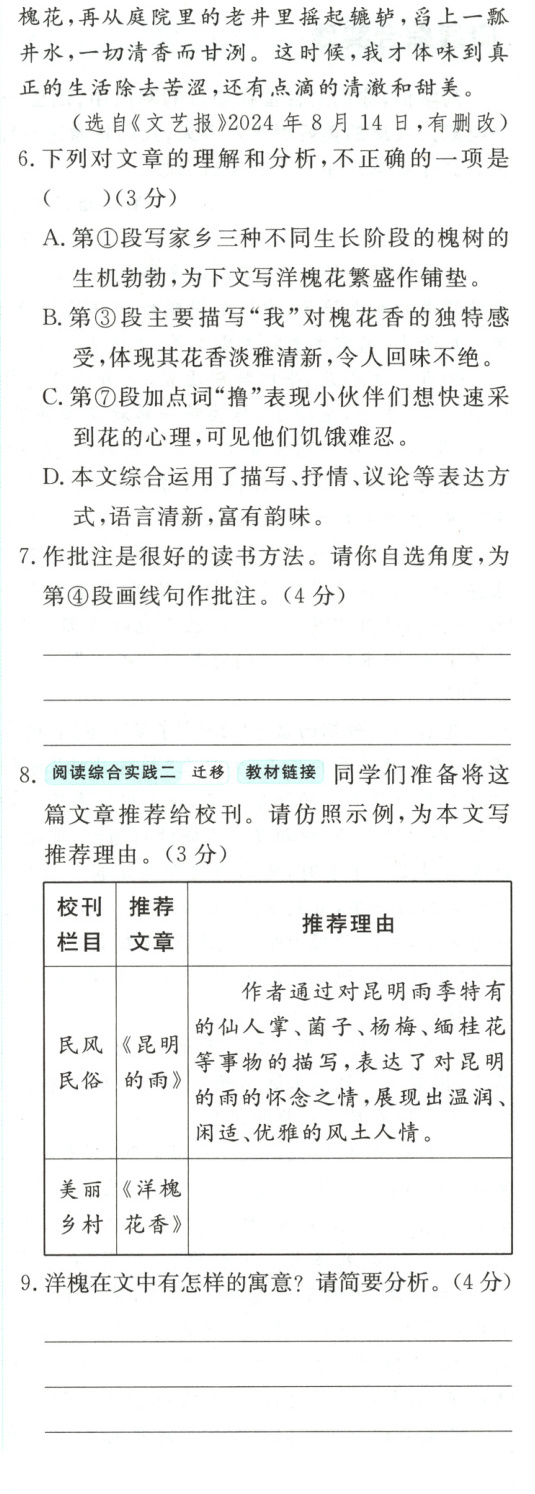 槐花，再从庭院里的老井里摇起辘轳，舀上一瓢井水，一切清香而甘洌。这时候，我才体味到真正的生活除去苦涩，还有点滴的清澈和甜美。

（选自《文艺报》2024年8月14日，有删改）

6.下列对文章的理解和分析，不正确的一项是（ ）(3分)

A.第①段写家乡三种不同生长阶段的槐树的生机勃勃，为下文写洋槐花繁盛作铺垫。

B.第③段主要描写“我”对槐花香的独特感受，体现其花香淡雅清新，令人回味不绝。

C.第⑦段加点词“撸”表现小伙伴们想快速采到花的心理，可见他们饥饿难忍。

D.本文综合运用了描写、抒情、议论等表达方式，语言清新，富有韵味。

7.作批注是很好的读书方法。请你自选角度，为第④段画线句作批注。(4分)

____

____

____

8.阅读综合实践二 迁移 教材链接 同学们准备将这篇文章推荐给校刊。请仿照示例，为本文写推荐理由。(3分)

| 校刊栏目 | 推荐文章 | 推荐理由 |
|---|---|---|
| 民风民俗 | 《昆明的雨》 | 作者通过对昆明雨季特有的仙人掌、菌子、杨梅、缅桂花等事物的描写，表达了对昆明的雨的怀念之情，展现出温润、闲适、优雅的风土人情。 |
| 美丽乡村 | 《洋槐花香》 |  |

9.洋槐在文中有怎样的寓意？请简要分析。(4分)

____

____

____